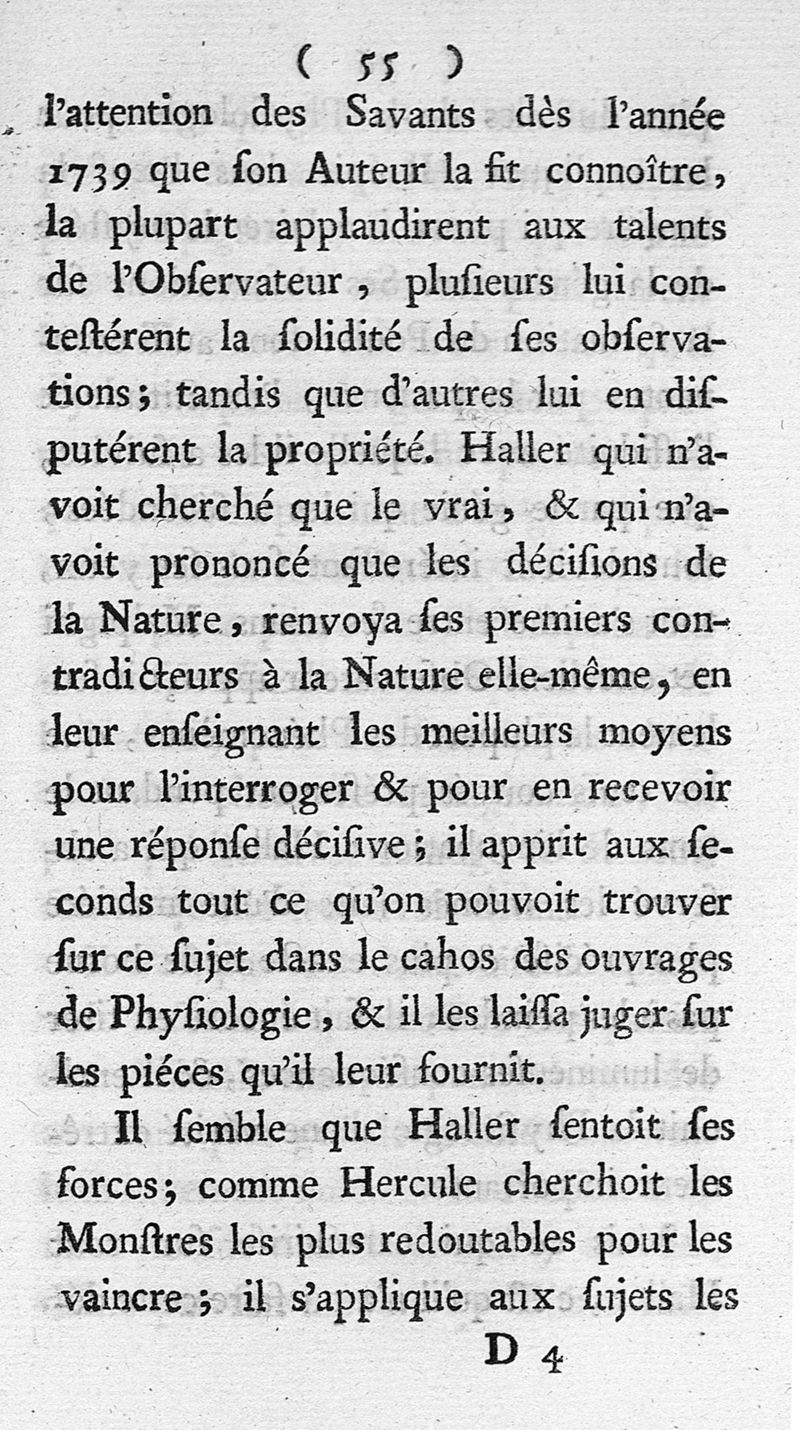 ( 55 )
l'attention des Savants dès l'année 1739 que ſon Auteur la fit connoître, la plupart applaudirent aux talents de l'Obſervateur, pluſieurs lui conteſtérent la ſolidité de ſes obſervations; tandis que d'autres lui en diſputérent la propriété. Haller qui n'avoit cherché que le vrai, & qui n'avoit prononcé que les déciſions de la Nature, renvoya ſes premiers contradicteurs à la Nature elle-même, en leur enſeignant les meilleurs moyens pour l'interroger & pour en recevoir une réponſe déciſive; il apprit aux ſeconds tout ce qu'on pouvoit trouver ſur ce ſujet dans le cahos des ouvrages de Phyſiologie, & il les laiſſa juger ſur les piéces qu'il leur fournit.

Il ſemble que Haller ſentoit ſes forces; comme Hercule cherchoit les Monſtres les plus redoutables pour les vaincre; il s'applique aux ſujets les

D 4